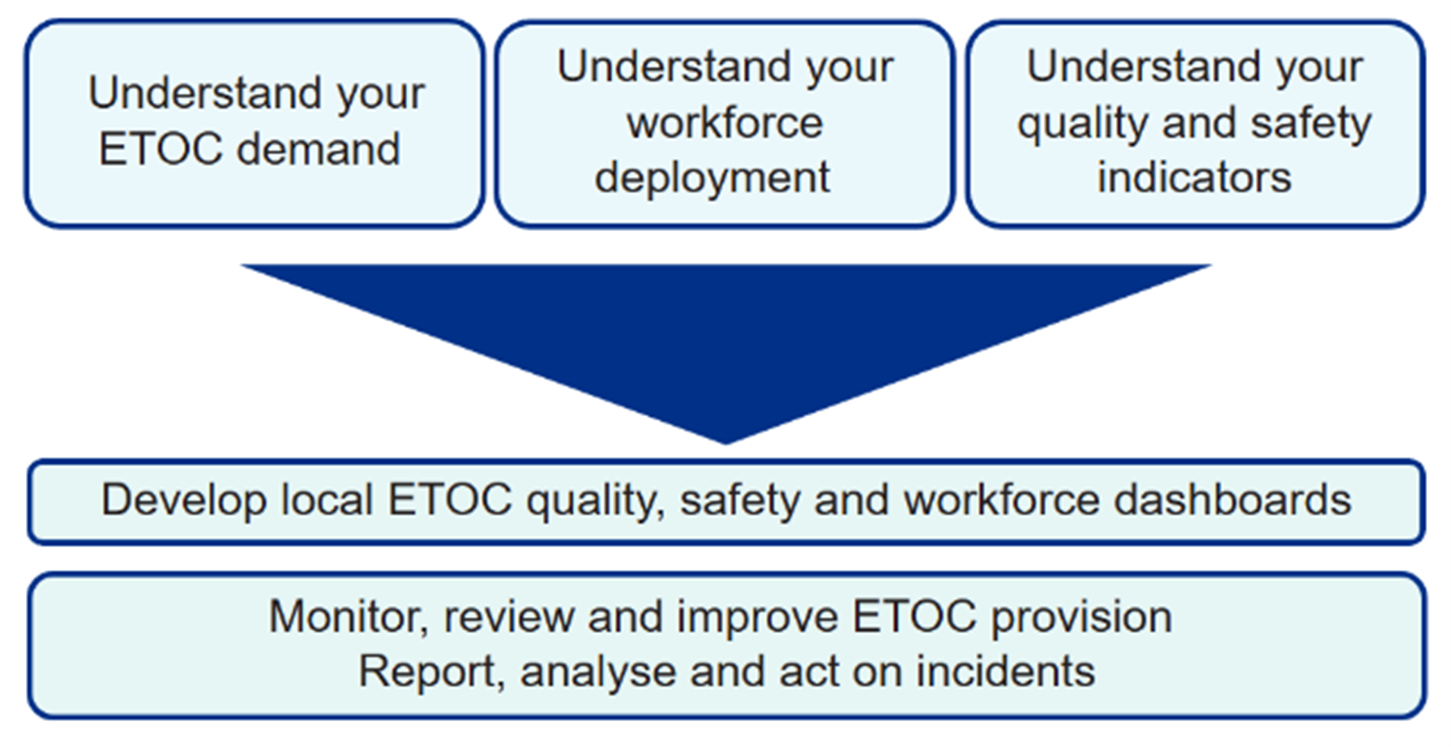 Understand your ETOC demand

Understand your workforce deployment

Understand your quality and safety indicators

Develop local ETOC quality, safety and workforce dashboards

Monitor, review and improve ETOC provision
Report, analyse and act on incidents